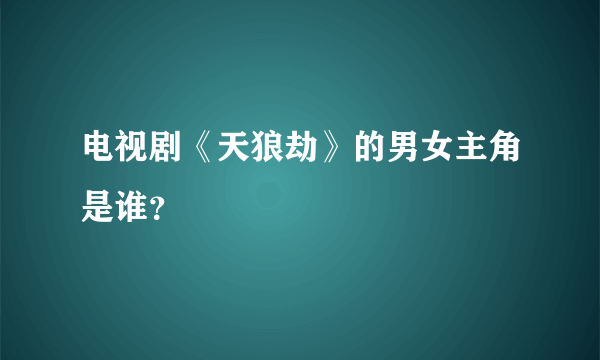 电视剧《天狼劫》的男女主角是谁?